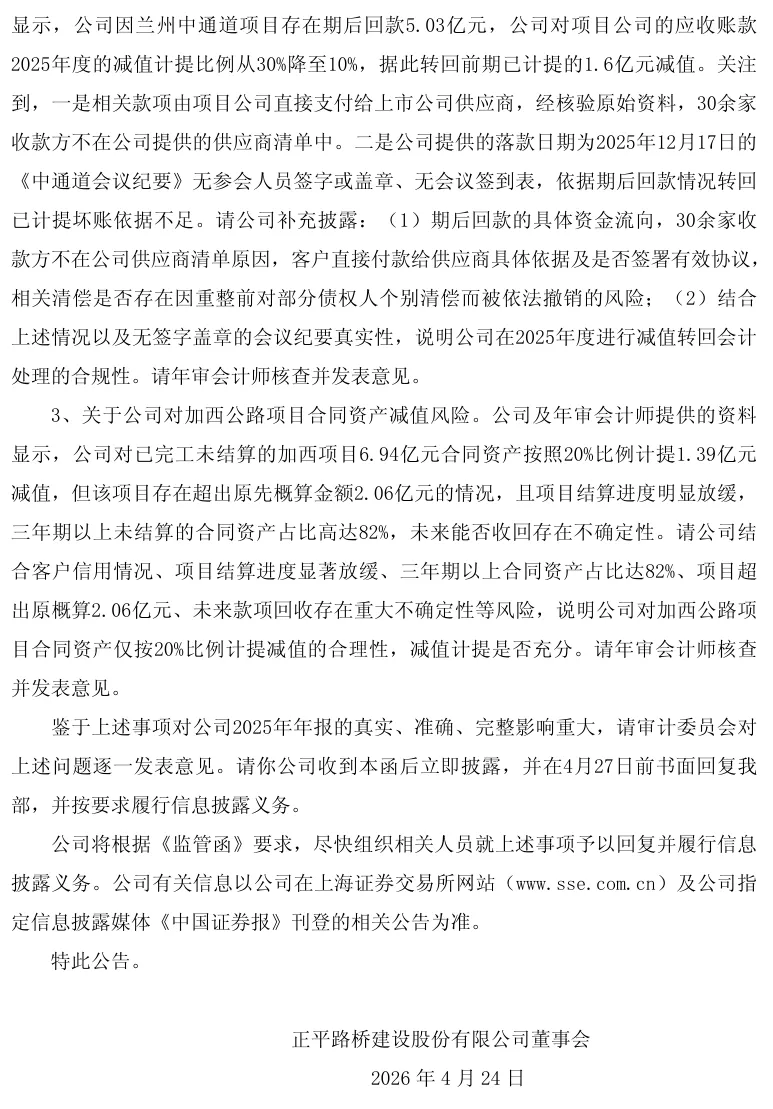 显示，公司因兰州中通道项目存在期后回款5.03亿元，公司对项目公司的应收账款2025年度的减值计提比例从30%降至10%，据此转回前期已计提的1.6亿元减值。关注到，一是相关款项由项目公司直接支付给上市公司供应商，经核验原始资料，30余家收款方不在公司提供的供应商清单中。二是公司提供的落款日期为2025年12月17日的《中通道会议纪要》无参会人员签字或盖章、无会议签到表，依据期后回款情况转回已计提坏账依据不足。请公司补充披露：（1）期后回款的具体资金流向，30余家收款方不在公司供应商清单原因，客户直接付款给供应商具体依据及是否签署有效协议，相关清偿是否存在因重整前对部分债权人个别清偿而被依法撤销的风险；（2）结合上述情况以及无签字盖章的会议纪要真实性，说明公司在2025年度进行减值转回会计处理的合规性。请年审会计师核查并发表意见。

3、关于公司对加西公路项目合同资产减值风险。公司及年审会计师提供的资料显示，公司对已完工未结算的加西项目6.94亿元合同资产按照20%比例计提1.39亿元减值，但该项目存在超出原先概算金额2.06亿元的情况，且项目结算进度明显放缓，三年期以上未结算的合同资产占比高达82%，未来能否收回存在不确定性。请公司结合客户信用情况、项目结算进度显著放缓、三年期以上合同资产占比达82%、项目超出原概算2.06亿元、未来款项回收存在重大不确定性等风险，说明公司对加西公路项目合同资产仅按20%比例计提减值的合理性，减值计提是否充分。请年审会计师核查并发表意见。

鉴于上述事项对公司2025年年报的真实、准确、完整影响重大，请审计委员会对上述问题逐一发表意见。请你公司收到本函后立即披露，并在4月27日前书面回复我部，并按要求履行信息披露义务。

公司将根据《监管函》要求，尽快组织相关人员就上述事项予以回复并履行信息披露义务。公司有关信息以公司在上海证券交易所网站（www.sse.com.cn）及公司指定信息披露媒体《中国证券报》刊登的相关公告为准。

特此公告。

正平路桥建设股份有限公司董事会
2026年4月24日